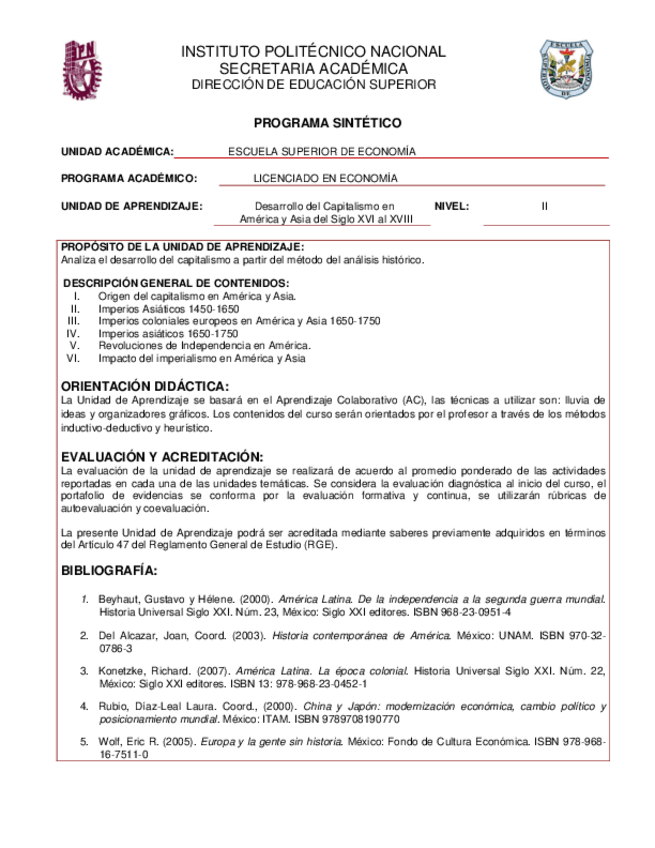 INSTITUTO POLITÉCNICO NACIONAL
SECRETARIA ACADÉMICA
DIRECCIÓN DE EDUCACIÓN SUPERIOR

PROGRAMA SINTÉTICO

UNIDAD ACADÉMICA: ESCUELA SUPERIOR DE ECONOMÍA

PROGRAMA ACADÉMICO: LICENCIADO EN ECONOMÍA

UNIDAD DE APRENDIZAJE: Desarrollo del Capitalismo en América y Asia del Siglo XVI al XVIII NIVEL: II

PROPÓSITO DE LA UNIDAD DE APRENDIZAJE:
Analiza el desarrollo del capitalismo a partir del método del análisis histórico.

DESCRIPCIÓN GENERAL DE CONTENIDOS:
I. Origen del capitalismo en América y Asia.
II. Imperios Asiáticos 1450-1650
III. Imperios coloniales europeos en América y Asia 1650-1750
IV. Imperios asiáticos 1650-1750
V. Revoluciones de Independencia en América.
VI. Impacto del imperialismo en América y Asia

ORIENTACIÓN DIDÁCTICA:
La Unidad de Aprendizaje se basará en el Aprendizaje Colaborativo (AC), las técnicas a utilizar son: lluvia de ideas y organizadores gráficos. Los contenidos del curso serán orientados por el profesor a través de los métodos inductivo-deductivo y heurístico.

EVALUACIÓN Y ACREDITACIÓN:
La evaluación de la unidad de aprendizaje se realizará de acuerdo al promedio ponderado de las actividades reportadas en cada una de las unidades temáticas. Se considera la evaluación diagnóstica al inicio del curso, el portafolio de evidencias se conforma por la evaluación formativa y continua, se utilizarán rúbricas de autoevaluación y coevaluación.

La presente Unidad de Aprendizaje podrá ser acreditada mediante saberes previamente adquiridos en términos del Artículo 47 del Reglamento General de Estudio (RGE).

BIBLIOGRAFÍA:

1. Beyhaut, Gustavo y Hélene. (2000). América Latina. De la independencia a la segunda guerra mundial. Historia Universal Siglo XXI. Núm. 23, México: Siglo XXI editores. ISBN 968-23-0951-4

2. Del Alcazar, Joan, Coord. (2003). Historia contemporánea de América. México: UNAM. ISBN 970-32-0786-3

3. Konetzke, Richard. (2007). América Latina. La época colonial. Historia Universal Siglo XXI. Núm. 22, México: Siglo XXI editores. ISBN 13: 978-968-23-0452-1

4. Rubio, Díaz-Leal Laura. Coord., (2000). China y Japón: modernización económica, cambio político y posicionamiento mundial. México: ITAM. ISBN 9789708190770

5. Wolf, Eric R. (2005). Europa y la gente sin historia. México: Fondo de Cultura Económica. ISBN 978-968-16-7511-0